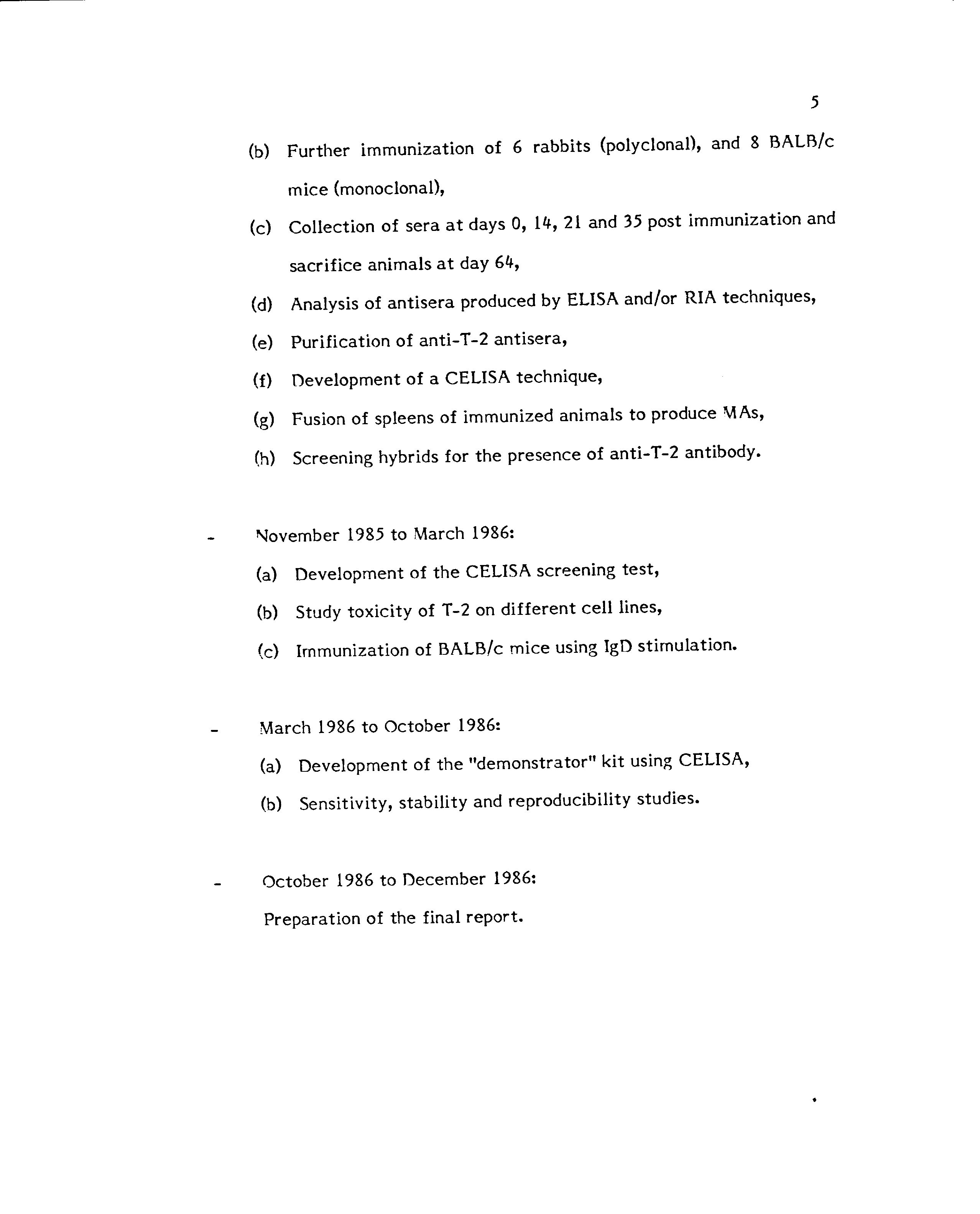 5

(b) Further immunization of 6 rabbits (polyclonal), and 8 BALB/c mice (monoclonal),

(c) Collection of sera at days 0, 14, 21 and 35 post immunization and sacrifice animals at day 64,

(d) Analysis of antisera produced by ELISA and/or RIA techniques,

(e) Purification of anti-T-2 antisera,

(f) Development of a CELISA technique,

(g) Fusion of spleens of immunized animals to produce MAs,

(h) Screening hybrids for the presence of anti-T-2 antibody.

- November 1985 to March 1986:

(a) Development of the CELISA screening test,

(b) Study toxicity of T-2 on different cell lines,

(c) Immunization of BALB/c mice using IgD stimulation.

- March 1986 to October 1986:

(a) Development of the "demonstrator" kit using CELISA,

(b) Sensitivity, stability and reproducibility studies.

- October 1986 to December 1986:

Preparation of the final report.